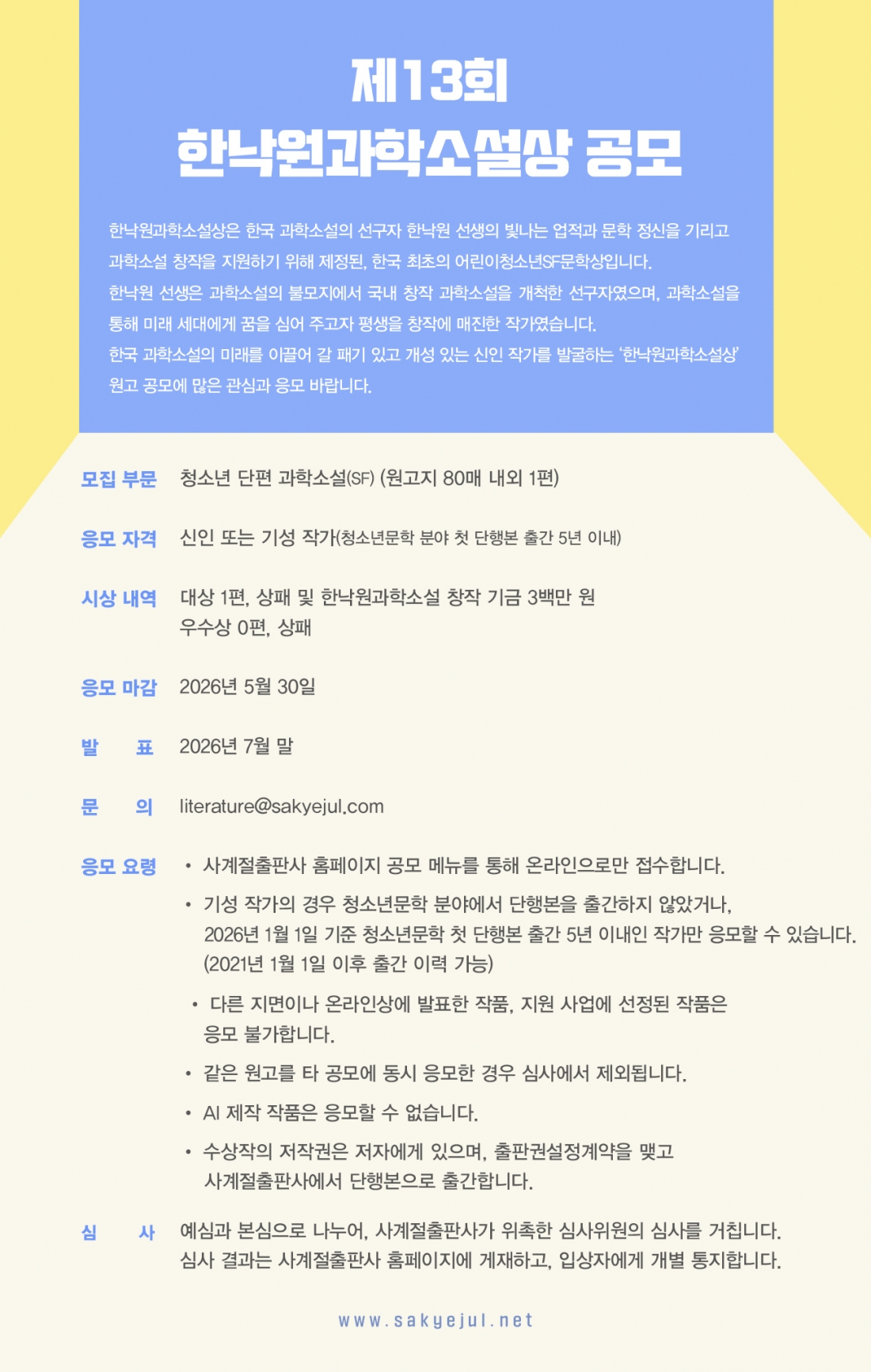 제13회
한낙원과학소설상 공모

한낙원과학소설상은 한국 과학소설의 선구자 한낙원 선생의 빛나는 업적과 문학 정신을 기리고 과학소설 창작을 지원하기 위해 제정된, 한국 최초의 어린이청소년SF문학상입니다.
한낙원 선생은 과학소설의 불모지에서 국내 창작 과학소설을 개척한 선구자였으며, 과학소설을 통해 미래 세대에게 꿈을 심어 주고자 평생을 창작에 매진한 작가였습니다.
한국 과학소설의 미래를 이끌어 갈 패기 있고 개성 있는 신인 작가를 발굴하는 '한낙원과학소설상' 원고 공모에 많은 관심과 응모 바랍니다.

모집 부문 청소년 단편 과학소설(SF) (원고지 80매 내외 1편)

응모 자격 신인 또는 기성 작가(청소년문학 분야 첫 단행본 출간 5년 이내)

시상 내역 대상 1편, 상패 및 한낙원과학소설 창작 기금 3백만 원
우수상 0편, 상패

응모 마감 2026년 5월 30일

발 표 2026년 7월 말

문 의 literature@sakyejul.com

응모 요령
• 사계절출판사 홈페이지 공모 메뉴를 통해 온라인으로만 접수합니다.
• 기성 작가의 경우 청소년문학 분야에서 단행본을 출간하지 않았거나, 2026년 1월 1일 기준 청소년문학 첫 단행본 출간 5년 이내인 작가만 응모할 수 있습니다. (2021년 1월 1일 이후 출간 이력 가능)
• 다른 지면이나 온라인상에 발표한 작품, 지원 사업에 선정된 작품은 응모 불가합니다.
• 같은 원고를 타 공모에 동시 응모한 경우 심사에서 제외됩니다.
• AI 제작 작품은 응모할 수 없습니다.
• 수상작의 저작권은 저자에게 있으며, 출판권설정계약을 맺고 사계절출판사에서 단행본으로 출간합니다.

심 사 예심과 본심으로 나누어, 사계절출판사가 위촉한 심사위원의 심사를 거칩니다.
심사 결과는 사계절출판사 홈페이지에 게재하고, 입상자에게 개별 통지합니다.

www.sakyejul.net